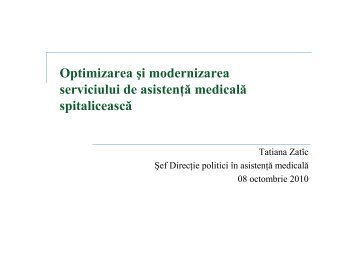 Optimizarea şi modernizarea serviciului de asistenţă medicală spitalicească

Tatiana Zatic
Şef Direcţie politici în asistenţă medicală
08 octombrie 2010